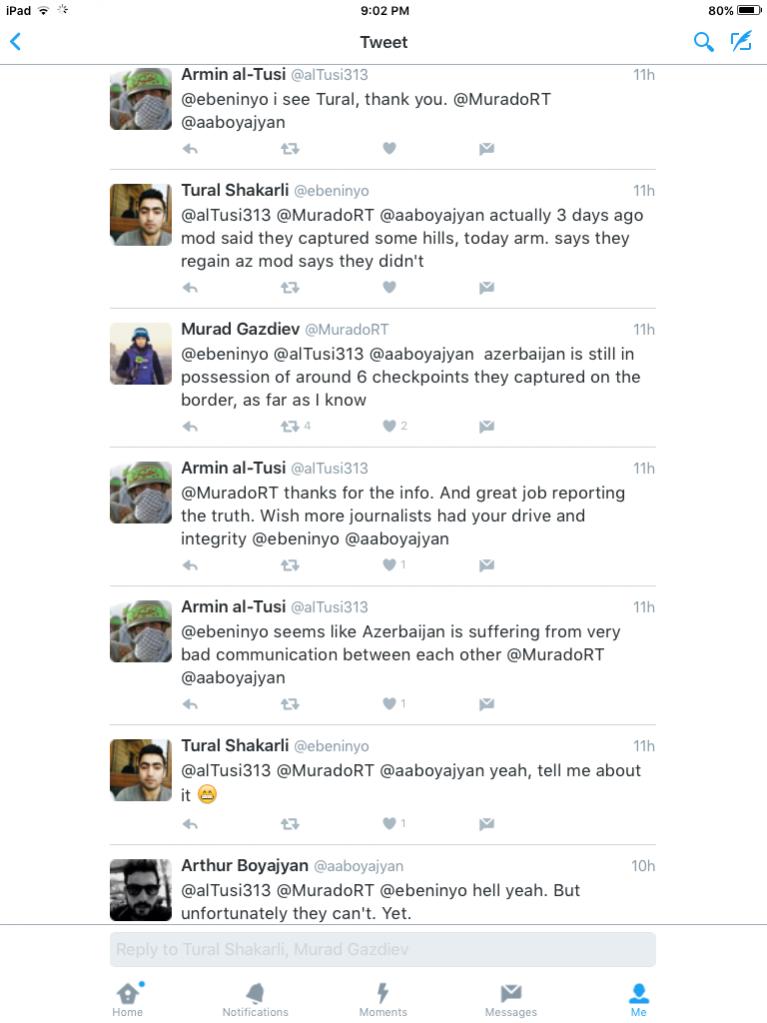 iPad 9:02 PM 80%

Tweet

Armin al-Tusi @alTusi313 11h
@ebeninyo i see Tural, thank you. @MuradoRT @aaboyajyan

Tural Shakarli @ebeninyo 11h
@alTusi313 @MuradoRT @aaboyajyan actually 3 days ago mod said they captured some hills, today arm. says they regain az mod says they didn't

Murad Gazdiev @MuradoRT 11h
@ebeninyo @alTusi313 @aaboyajyan azerbaijan is still in possession of around 6 checkpoints they captured on the border, as far as I know
4 2

Armin al-Tusi @alTusi313 11h
@MuradoRT thanks for the info. And great job reporting the truth. Wish more journalists had your drive and integrity @ebeninyo @aaboyajyan
1

Armin al-Tusi @alTusi313 11h
@ebeninyo seems like Azerbaijan is suffering from very bad communication between each other @MuradoRT @aaboyajyan
1

Tural Shakarli @ebeninyo 11h
@alTusi313 @MuradoRT @aaboyajyan yeah, tell me about it 😁
1

Arthur Boyajyan @aaboyajyan 10h
@alTusi313 @MuradoRT @ebeninyo hell yeah. But unfortunately they can't. Yet.

Reply to Tural Shakarli, Murad Gazdiev

Home Notifications Moments Messages Me